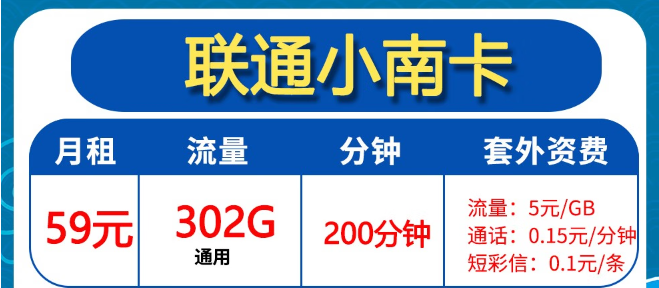 联通小南卡

| 月租 | 流量 | 分钟 | 套外资费 |
|---|---|---|---|
| 59元 | 302G 通用 | 200分钟 | 流量：5元/GB 通话：0.15元/分钟 短彩信：0.1元/条 |